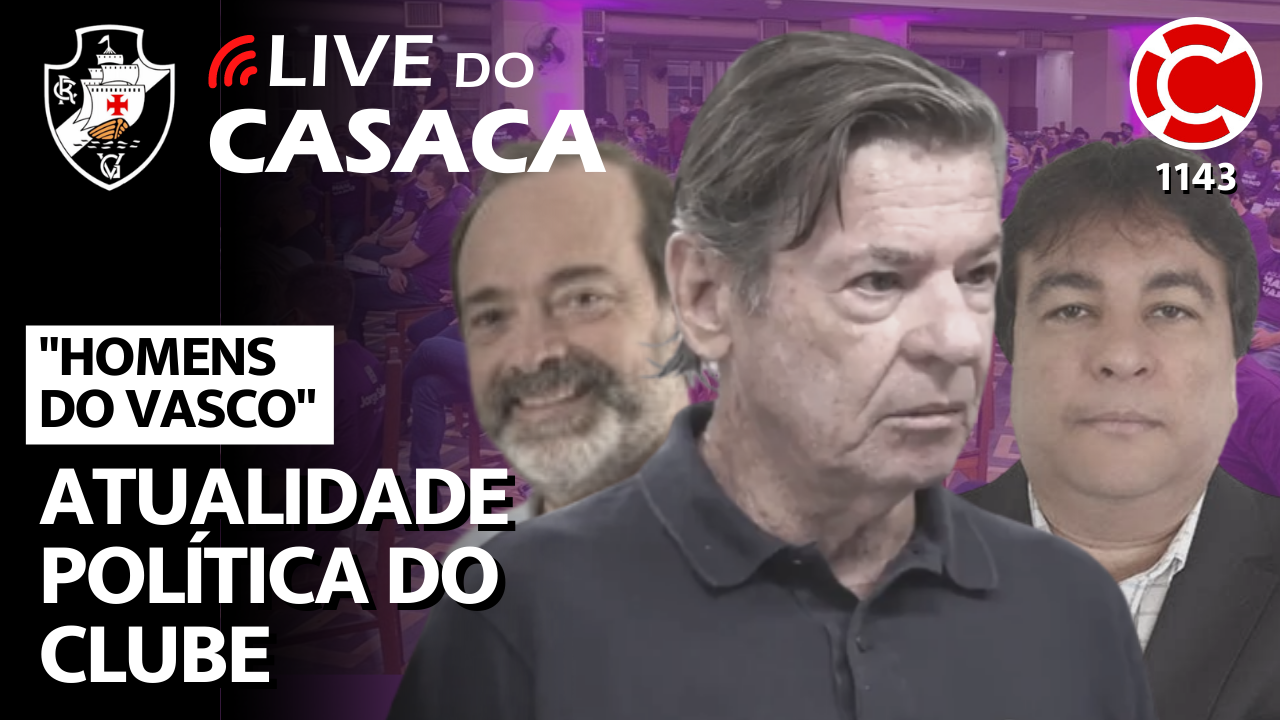 LIVE DO
CASACA

1143

"HOMENS DO VASCO"

ATUALIDADE POLÍTICA DO CLUBE